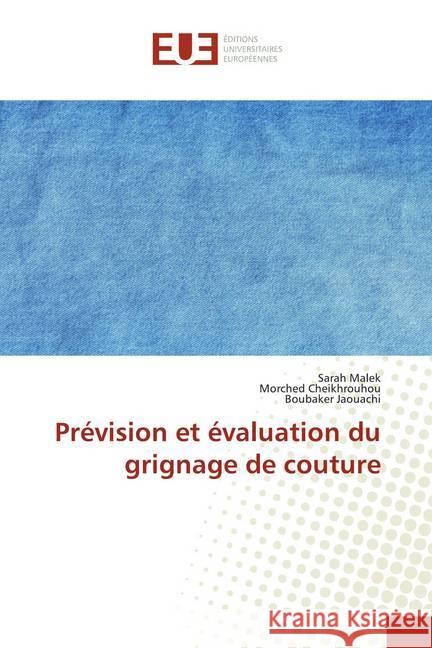 EUE ÉDITIONS UNIVERSITAIRES EUROPÉENNES

Sarah Malek
Morched Cheikhrouhou
Boubaker Jaouachi

Prévision et évaluation du grignage de couture